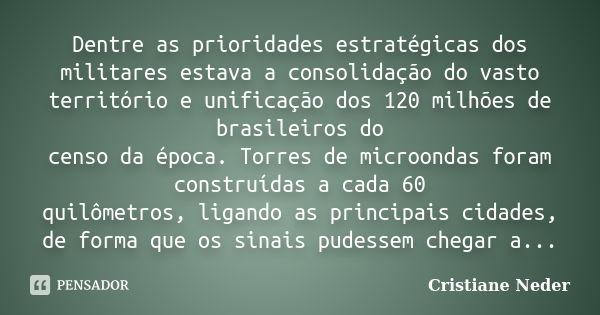 Dentre as prioridades estratégicas dos militares estava a consolidação do vasto território e unificação dos 120 milhões de brasileiros do
censo da época. Torres de microondas foram construídas a cada 60
quilômetros, ligando as principais cidades, de forma que os sinais pudessem chegar a...

PENSADOR

Cristiane Neder